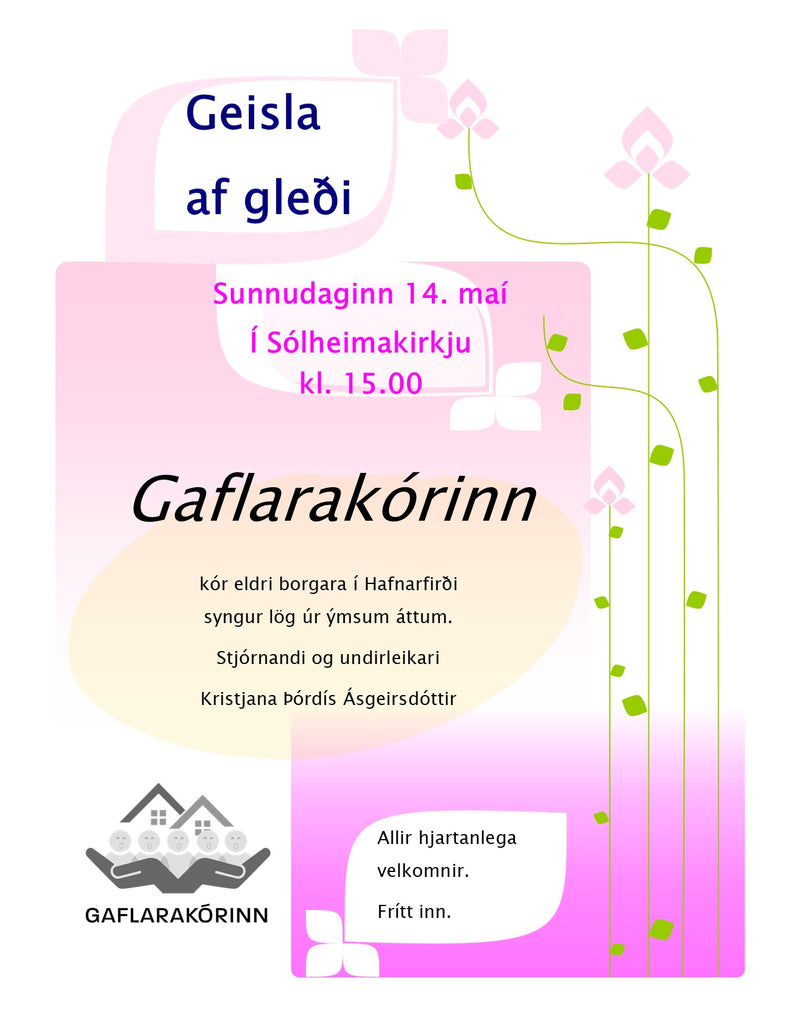 Geisla af gleði

Sunnudaginn 14. maí
Í Sólheimakirkju
kl. 15.00

Gaflarakórinn

kór eldri borgara í Hafnarfirði
syngur lög úr ýmsum áttum.

Stjórnandi og undirleikari
Kristjana Þórdís Ásgeirsdóttir

GAFLARAKÓRINN

Allir hjartanlega velkomnir.

Frítt inn.